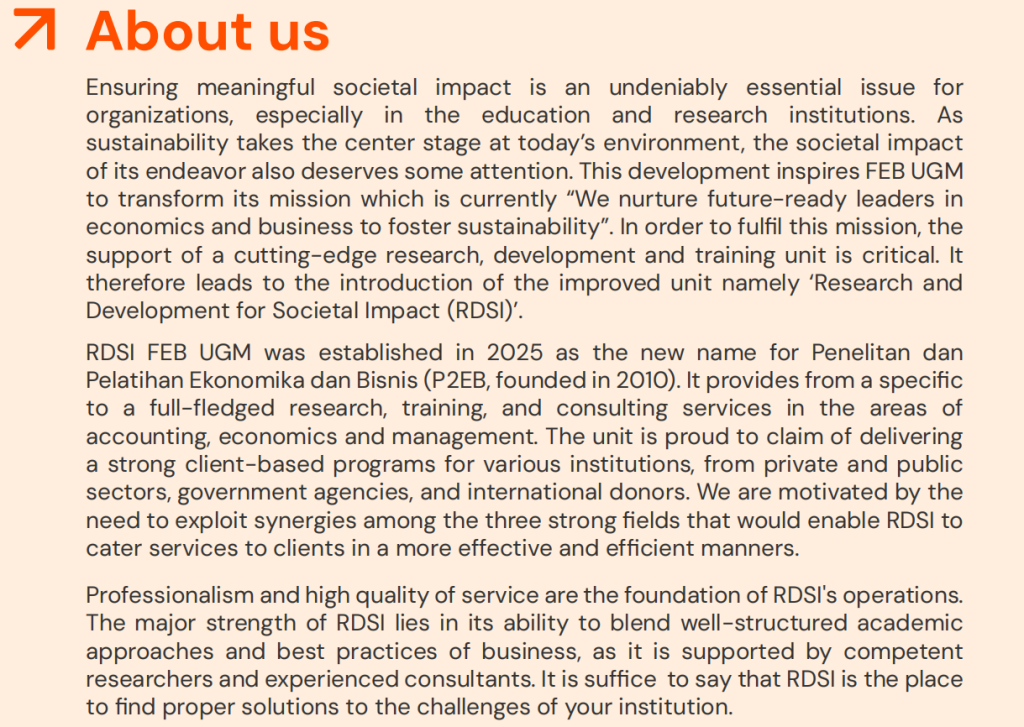 About us

Ensuring meaningful societal impact is an undeniably essential issue for organizations, especially in the education and research institutions. As sustainability takes the center stage at today's environment, the societal impact of its endeavor also deserves some attention. This development inspires FEB UGM to transform its mission which is currently "We nurture future-ready leaders in economics and business to foster sustainability". In order to fulfil this mission, the support of a cutting-edge research, development and training unit is critical. It therefore leads to the introduction of the improved unit namely 'Research and Development for Societal Impact (RDSI)'.

RDSI FEB UGM was established in 2025 as the new name for Penelitan dan Pelatihan Ekonomika dan Bisnis (P2EB, founded in 2010). It provides from a specific to a full-fledged research, training, and consulting services in the areas of accounting, economics and management. The unit is proud to claim of delivering a strong client-based programs for various institutions, from private and public sectors, government agencies, and international donors. We are motivated by the need to exploit synergies among the three strong fields that would enable RDSI to cater services to clients in a more effective and efficient manners.

Professionalism and high quality of service are the foundation of RDSI's operations. The major strength of RDSI lies in its ability to blend well-structured academic approaches and best practices of business, as it is supported by competent researchers and experienced consultants. It is suffice to say that RDSI is the place to find proper solutions to the challenges of your institution.